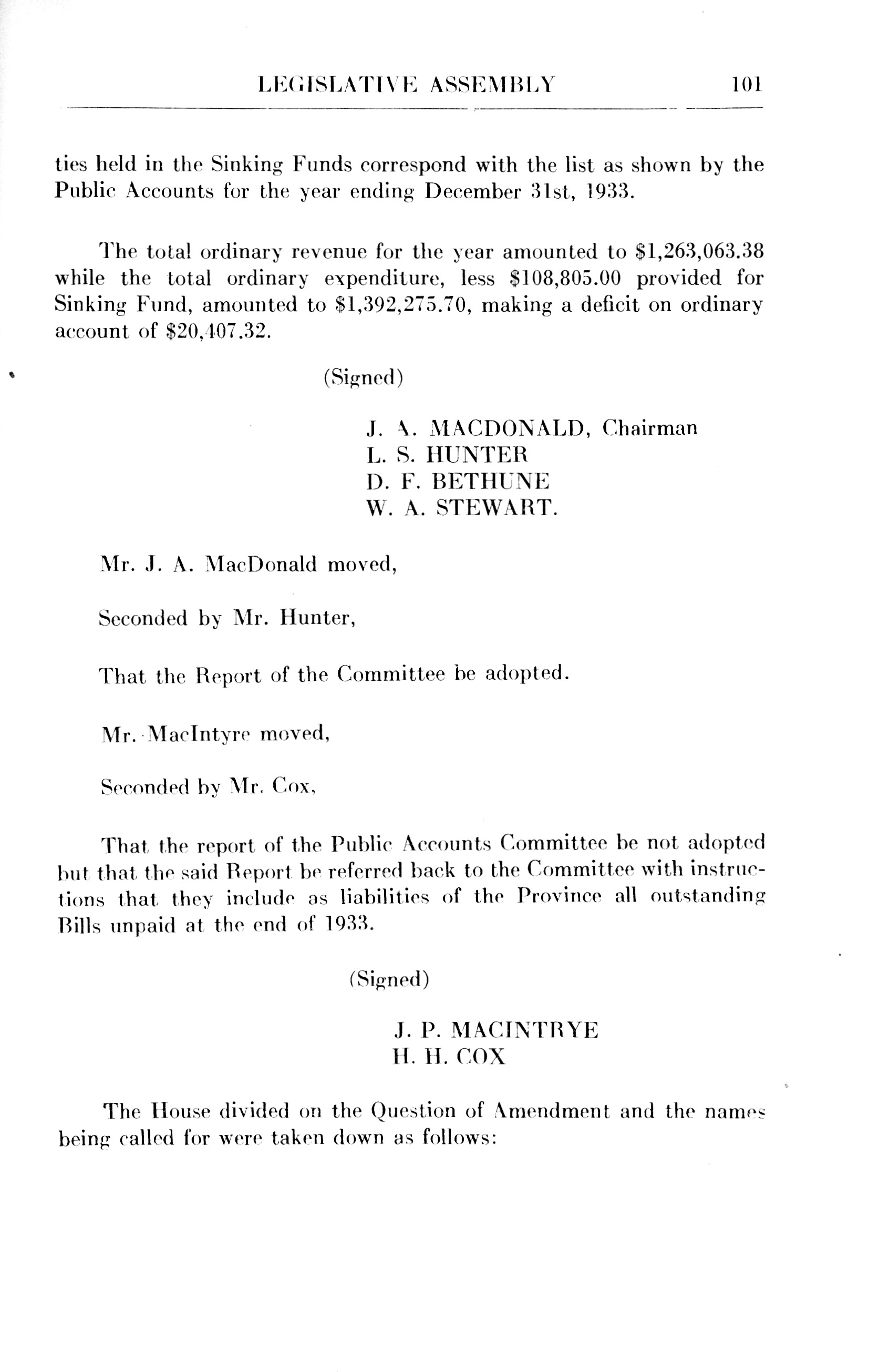 LEGISLATIVE ASSEMBLY 101

ties held in the Sinking Funds correspond with the list as shown by the Public Accounts for the year ending December 31st, 1933.

The total ordinary revenue for the year amounted to $1,263,063.38 while the total ordinary expenditure, less $108,805.00 provided for Sinking Fund, amounted to $1,392,275.70, making a deficit on ordinary account of $20,407.32.

(Signed)

J. A. MACDONALD, Chairman
L. S. HUNTER
D. F. BETHUNE
W. A. STEWART.

Mr. J. A. MacDonald moved,

Seconded by Mr. Hunter,

That the Report of the Committee be adopted.

Mr. MacIntyre moved,

Seconded by Mr. Cox,

That the report of the Public Accounts Committee be not adopted but that the said Report be referred back to the Committee with instructions that they include as liabilities of the Province all outstanding Bills unpaid at the end of 1933.

(Signed)

J. P. MACINTRYE
H. H. COX

The House divided on the Question of Amendment and the names being called for were taken down as follows: